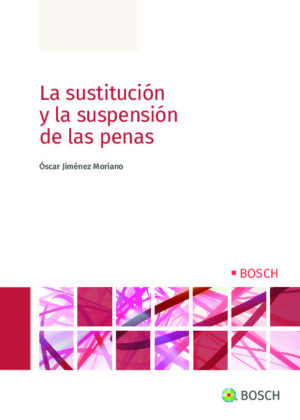 La sustitución y la suspensión de las penas

Óscar Jiménez Moriano

BOSCH

BOSCH